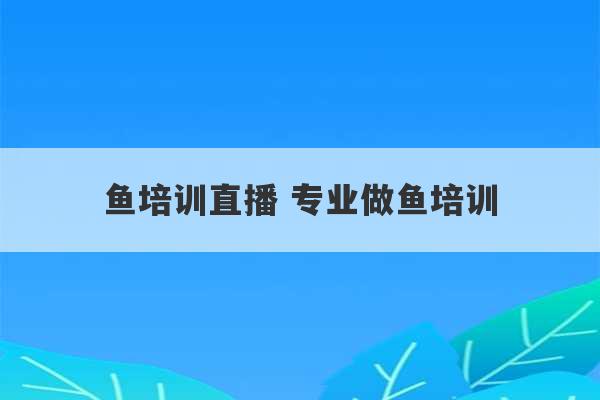 鱼培训直播 专业做鱼培训